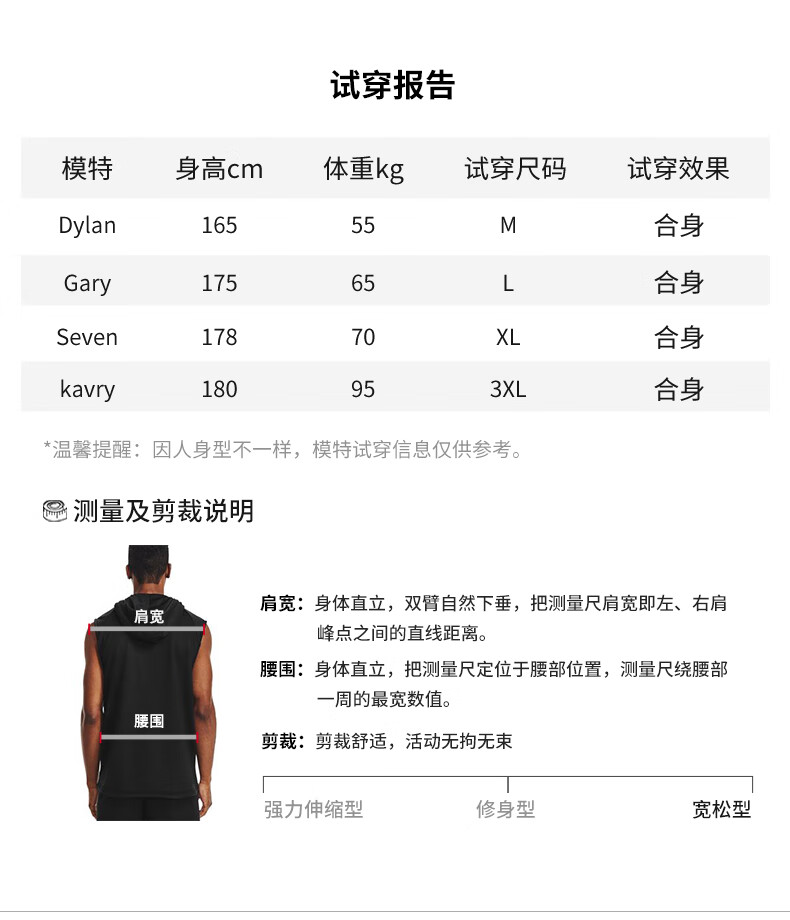 试穿报告

| 模特 | 身高cm | 体重kg | 试穿尺码 | 试穿效果 |
|---|---|---|---|---|
| Dylan | 165 | 55 | M | 合身 |
| Gary | 175 | 65 | L | 合身 |
| Seven | 178 | 70 | XL | 合身 |
| kavry | 180 | 95 | 3XL | 合身 |

*温馨提醒：因人身型不一样，模特试穿信息仅供参考。

测量及剪裁说明

肩宽

腰围

肩宽：身体直立，双臂自然下垂，把测量尺肩宽即左、右肩峰点之间的直线距离。

腰围：身体直立，把测量尺定位于腰部位置，测量尺绕腰部一周的最宽数值。

剪裁：剪裁舒适，活动无拘无束

强力伸缩型 修身型 宽松型